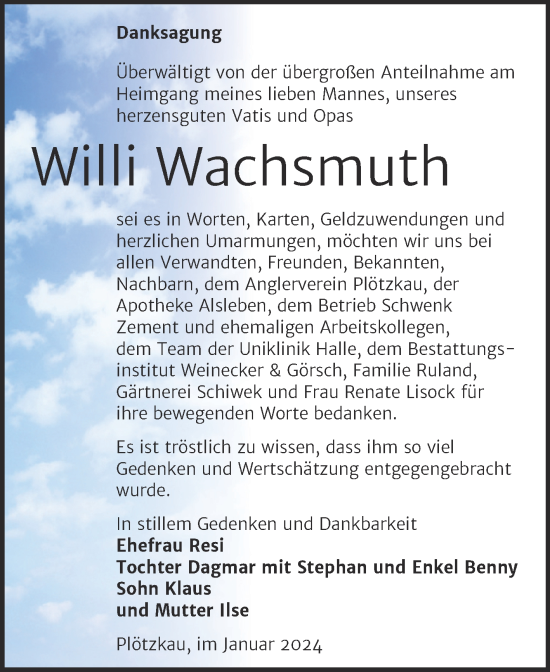 Danksagung

Überwältigt von der übergroßen Anteilnahme am Heimgang meines lieben Mannes, unseres herzensguten Vatis und Opas

Willi Wachsmuth

sei es in Worten, Karten, Geldzuwendungen und herzlichen Umarmungen, möchten wir uns bei allen Verwandten, Freunden, Bekannten, Nachbarn, dem Anglerverein Plötzkau, der Apotheke Alsleben, dem Betrieb Schwenk Zement und ehemaligen Arbeitskollegen, dem Team der Uniklinik Halle, dem Bestattungsinstitut Weinecker & Görsch, Familie Ruland, Gärtnerei Schiwek und Frau Renate Lisock für ihre bewegenden Worte bedanken.

Es ist tröstlich zu wissen, dass ihm so viel Gedenken und Wertschätzung entgegengebracht wurde.

In stillem Gedenken und Dankbarkeit
Ehefrau Resi
Tochter Dagmar mit Stephan und Enkel Benny
Sohn Klaus
und Mutter Ilse

Plötzkau, im Januar 2024